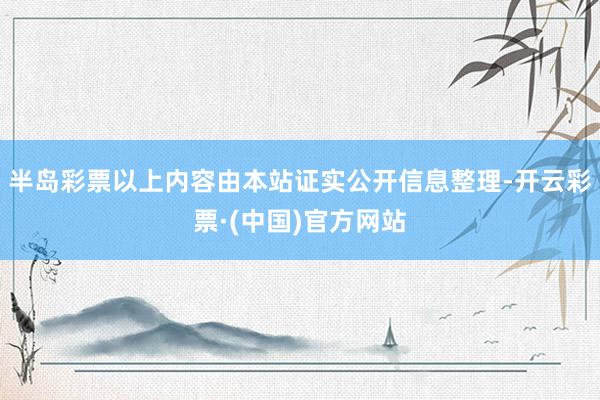 半岛彩票以上内容由本站证实公开信息整理-开云彩票·(中国)官方网站